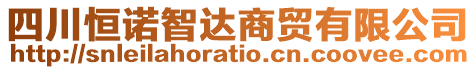 四川恒诺智达商贸有限公司
http://snleilahoratio.cn.coovee.com